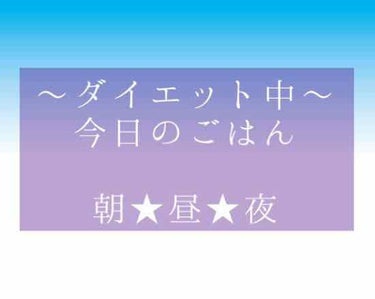 ～ダイエット中～
今日のごはん

朝★昼★夜